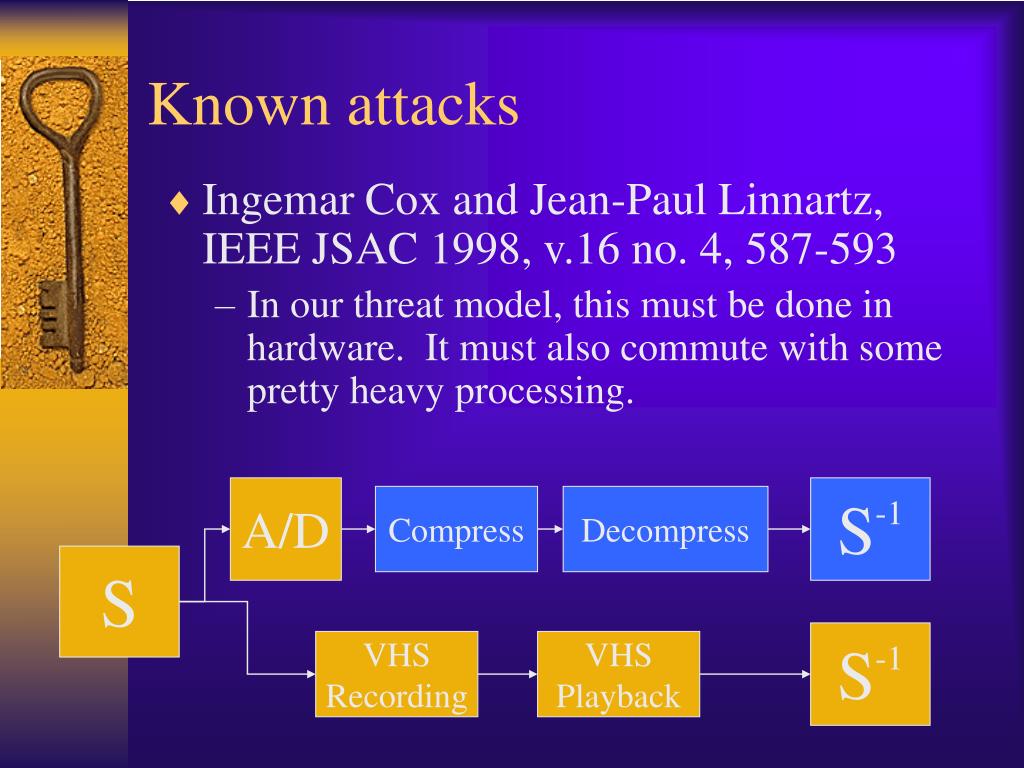 Known attacks

♦ Ingemar Cox and Jean-Paul Linnartz, IEEE JSAC 1998, v.16 no. 4, 587-593

– In our threat model, this must be done in hardware. It must also commute with some pretty heavy processing.

S

A/D

Compress

Decompress

$S^{-1}$

VHS Recording

VHS Playback

$S^{-1}$